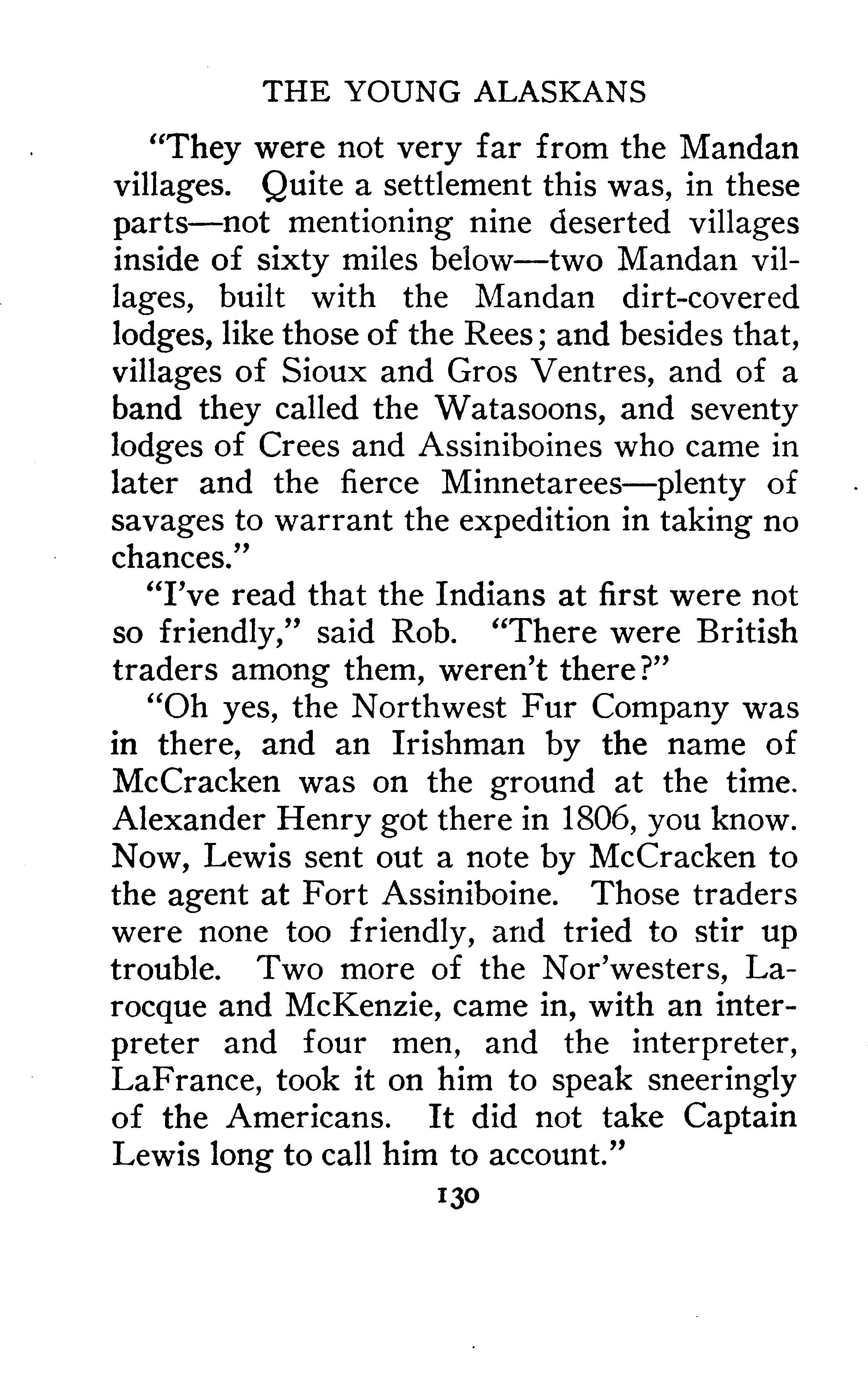 THE YOUNG ALASKANS

"They were not very far from the Mandan villages. Quite a settlement this was, in these parts—not mentioning nine deserted villages inside of sixty miles below—two Mandan villages, built with the Mandan dirt-covered lodges, like those of the Rees; and besides that, villages of Sioux and Gros Ventres, and of a band they called the Watasoons, and seventy lodges of Crees and Assiniboines who came in later and the fierce Minnetarees—plenty of savages to warrant the expedition in taking no chances."

"I've read that the Indians at first were not so friendly," said Rob. "There were British traders among them, weren't there?"

"Oh yes, the Northwest Fur Company was in there, and an Irishman by the name of McCracken was on the ground at the time. Alexander Henry got there in 1806, you know. Now, Lewis sent out a note by McCracken to the agent at Fort Assiniboine. Those traders were none too friendly, and tried to stir up trouble. Two more of the Nor'westers, Larocque and McKenzie, came in, with an interpreter and four men, and the interpreter, LaFrance, took it on him to speak sneeringly of the Americans. It did not take Captain Lewis long to call him to account."

130